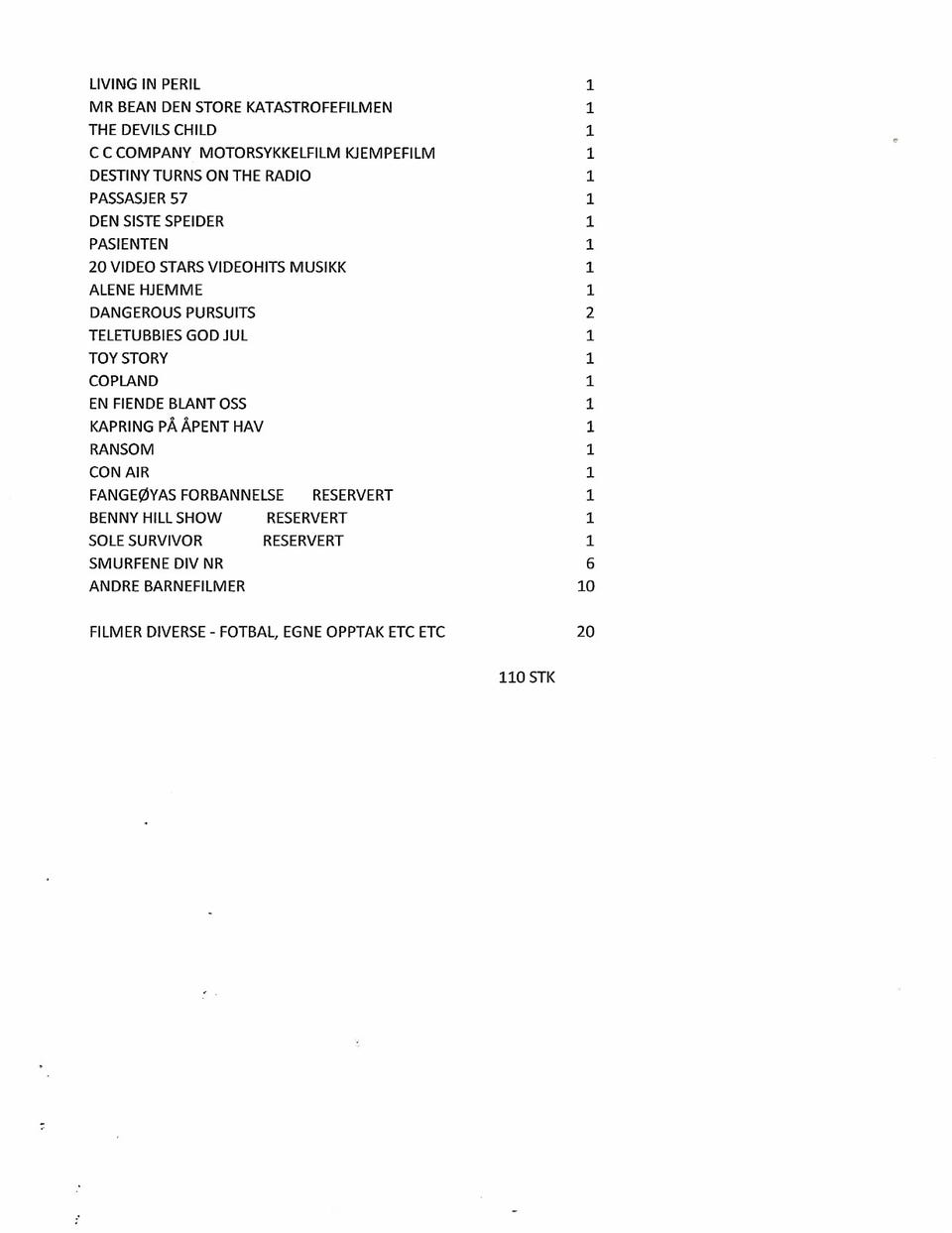 | | |
|---|---|
| LIVING IN PERIL | 1 |
| MR BEAN DEN STORE KATASTROFEFILMEN | 1 |
| THE DEVILS CHILD | 1 |
| C C COMPANY MOTORSYKKELFILM KJEMPEFILM | 1 |
| DESTINY TURNS ON THE RADIO | 1 |
| PASSASJER 57 | 1 |
| DEN SISTE SPEIDER | 1 |
| PASIENTEN | 1 |
| 20 VIDEO STARS VIDEOHITS MUSIKK | 1 |
| ALENE HJEMME | 1 |
| DANGEROUS PURSUITS | 2 |
| TELETUBBIES GOD JUL | 1 |
| TOY STORY | 1 |
| COPLAND | 1 |
| EN FIENDE BLANT OSS | 1 |
| KAPRING PÅ ÅPENT HAV | 1 |
| RANSOM | 1 |
| CON AIR | 1 |
| FANGEØYAS FORBANNELSE RESERVERT | 1 |
| BENNY HILL SHOW RESERVERT | 1 |
| SOLE SURVIVOR RESERVERT | 1 |
| SMURFENE DIV NR | 6 |
| ANDRE BARNEFILMER | 10 |
| FILMER DIVERSE - FOTBAL, EGNE OPPTAK ETC ETC | 20 |

110 STK